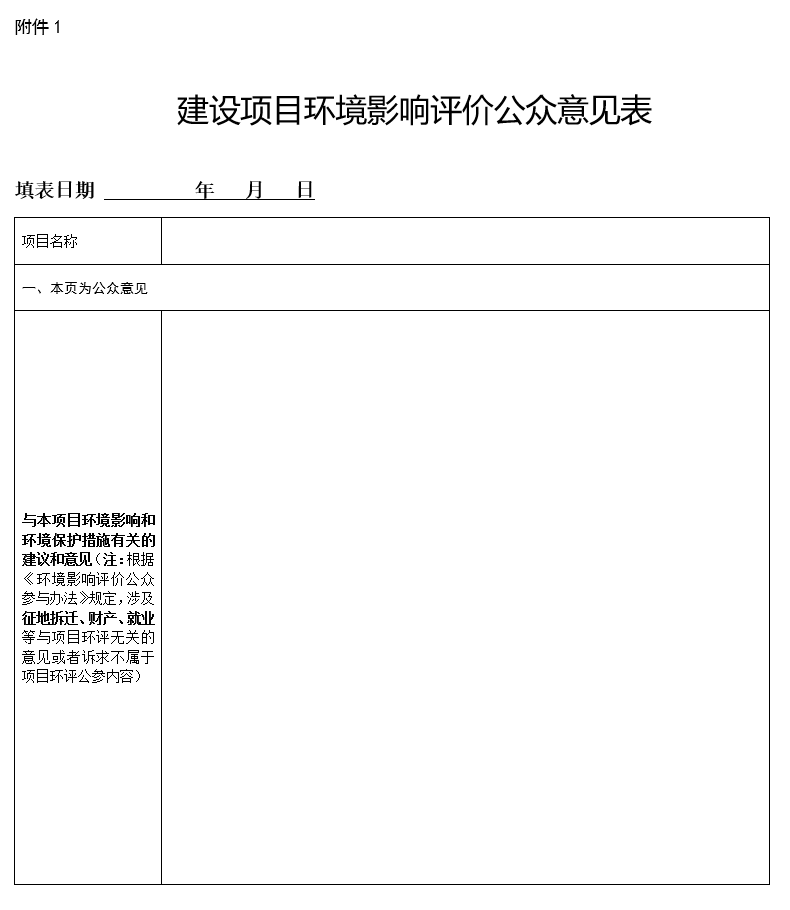 附件 1

建设项目环境影响评价公众意见表

填表日期 年 月 日

| 项目名称 | |
|---|---|
| 一、本页为公众意见 | |
| 与本项目环境影响和环境保护措施有关的建议和意见（注：根据《环境影响评价公众参与办法》规定，涉及征地拆迁、财产、就业等与项目环评无关的意见或者诉求不属于项目环评公参内容） | |